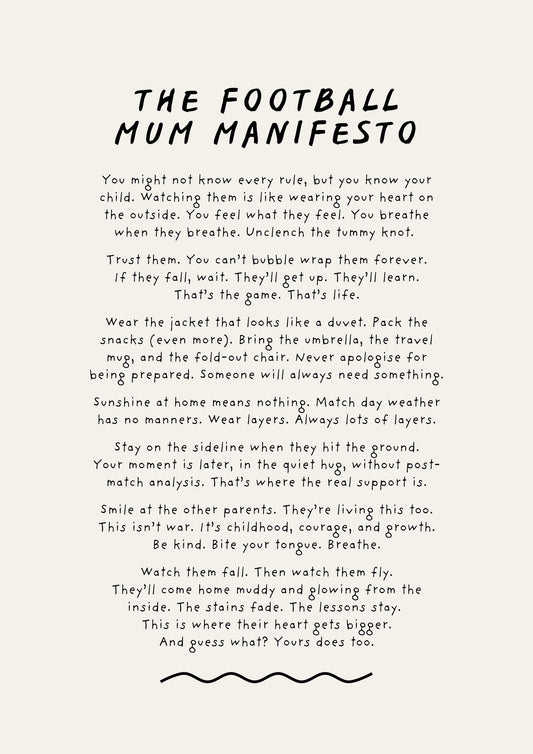 THE FOOTBALL MUM MANIFESTO

You might not know every rule, but you know your child. Watching them is like wearing your heart on the outside. You feel what they feel. You breathe when they breathe. Unclench the tummy knot.

Trust them. You can't bubble wrap them forever. If they fall, wait. They'll get up. They'll learn. That's the game. That's life.

Wear the jacket that looks like a duvet. Pack the snacks (even more). Bring the umbrella, the travel mug, and the fold-out chair. Never apologise for being prepared. Someone will always need something.

Sunshine at home means nothing. Match day weather has no manners. Wear layers. Always lots of layers.

Stay on the sideline when they hit the ground. Your moment is later, in the quiet hug, without post-match analysis. That's where the real support is.

Smile at the other parents. They're living this too. This isn't war. It's childhood, courage, and growth. Be kind. Bite your tongue. Breathe.

Watch them fall. Then watch them fly. They'll come home muddy and glowing from the inside. The stains fade. The lessons stay. This is where their heart gets bigger. And guess what? Yours does too.